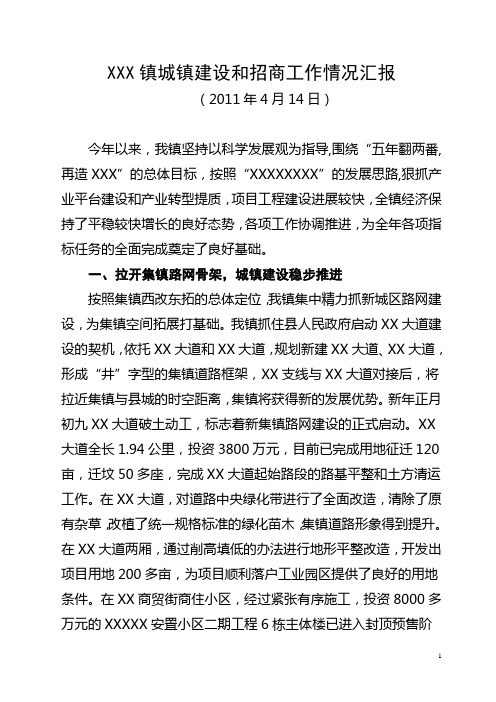 XXX 镇城镇建设和招商工作情况汇报

（2011 年 4 月 14 日）

今年以来，我镇坚持以科学发展观为指导,围绕“五年翻两番,再造 XXX”的总体目标，按照“XXXXXXXX”的发展思路,狠抓产业平台建设和产业转型提质，项目工程建设进展较快，全镇经济保持了平稳较快增长的良好态势，各项工作协调推进，为全年各项指标任务的全面完成奠定了良好基础。

一、拉开集镇路网骨架，城镇建设稳步推进

按照集镇西改东拓的总体定位，我镇集中精力抓新城区路网建设，为集镇空间拓展打基础。我镇抓住县人民政府启动 XX 大道建设的契机，依托 XX 大道和 XX 大道，规划新建 XX 大道、XX 大道，形成“井”字型的集镇道路框架，XX 支线与 XX 大道对接后，将拉近集镇与县城的时空距离，集镇将获得新的发展优势。新年正月初九 XX 大道破土动工，标志着新集镇路网建设的正式启动。XX 大道全长 1.94 公里，投资 3800 万元，目前已完成用地征迁 120 亩，迁坟 50 多座，完成 XX 大道起始路段的路基平整和土方清运工作。在 XX 大道，对道路中央绿化带进行了全面改造，清除了原有杂草，改植了统一规格标准的绿化苗木，集镇道路形象得到提升。在 XX 大道两厢，通过削高填低的办法进行地形平整改造，开发出项目用地 200 多亩，为项目顺利落户工业园区提供了良好的用地条件。在 XX 商贸街商住小区，经过紧张有序施工，投资 8000 多万元的 XXXXX 安置小区二期工程 6 栋主体楼已进入封顶预售阶

1